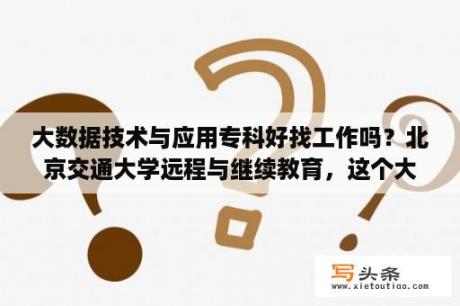 大数据技术与应用专科好找工作吗？北京交通大学远程与继续教育，这个大

写头条
www.xietoutiao.com